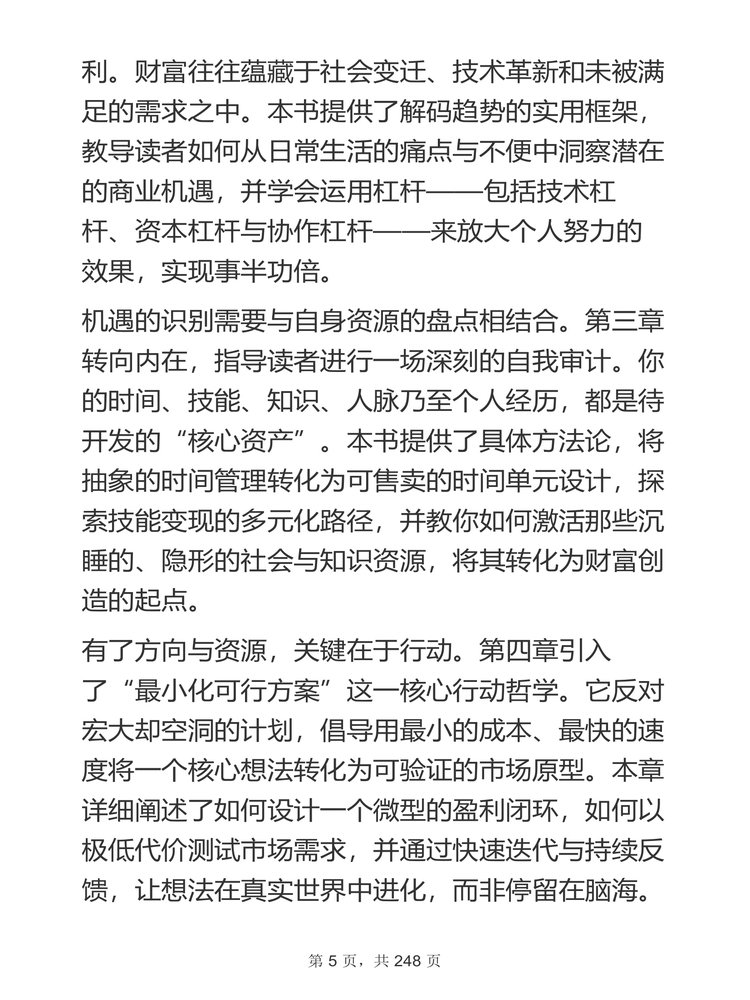 利。财富往往蕴藏于社会变迁、技术革新和未被满足的需求之中。本书提供了解码趋势的实用框架，教导读者如何从日常生活的痛点与不便中洞察潜在的商业机遇，并学会运用杠杆——包括技术杠杆、资本杠杆与协作杠杆——来放大个人努力的效果，实现事半功倍。

机遇的识别需要与自身资源的盘点相结合。第三章转向内在，指导读者进行一场深刻的自我审计。你的时间、技能、知识、人脉乃至个人经历，都是待开发的“核心资产”。本书提供了具体方法论，将抽象的时间管理转化为可售卖的时间单元设计，探索技能变现的多元化路径，并教你如何激活那些沉睡的、隐形的社会与知识资源，将其转化为财富创造的起点。

有了方向与资源，关键在于行动。第四章引入了“最小化可行方案”这一核心行动哲学。它反对宏大却空洞的计划，倡导用最小的成本、最快的速度将一个核心想法转化为可验证的市场原型。本章详细阐述了如何设计一个微型的盈利闭环，如何以极低代价测试市场需求，并通过快速迭代与持续反馈，让想法在真实世界中进化，而非停留在脑海。

第 5 页，共 248 页